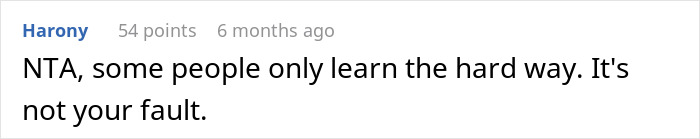 Harony 54 points 6 months ago

NTA, some people only learn the hard way. It's not your fault.